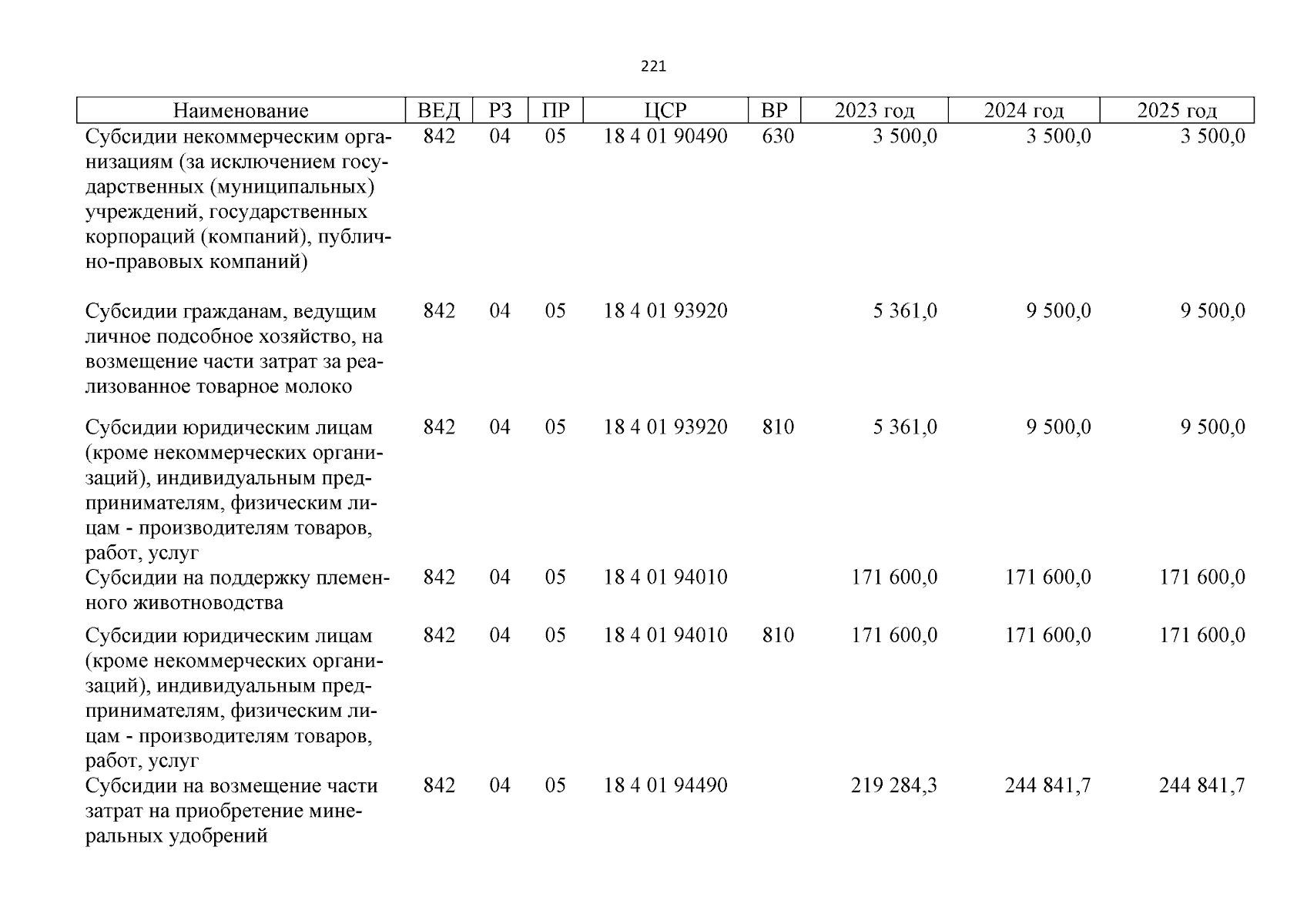 221

| Наименование | ВЕД | РЗ | ПР | ЦСР | ВР | 2023 год | 2024 год | 2025 год |
|---|---|---|---|---|---|---|---|---|
| Субсидии некоммерческим организациям (за исключением государственных (муниципальных) учреждений, государственных корпораций (компаний), публично-правовых компаний) | 842 | 04 | 05 | 18 4 01 90490 | 630 | 3 500,0 | 3 500,0 | 3 500,0 |
| Субсидии гражданам, ведущим личное подсобное хозяйство, на возмещение части затрат за реализованное товарное молоко | 842 | 04 | 05 | 18 4 01 93920 | | 5 361,0 | 9 500,0 | 9 500,0 |
| Субсидии юридическим лицам (кроме некоммерческих организаций), индивидуальным предпринимателям, физическим лицам - производителям товаров, работ, услуг | 842 | 04 | 05 | 18 4 01 93920 | 810 | 5 361,0 | 9 500,0 | 9 500,0 |
| Субсидии на поддержку племенного животноводства | 842 | 04 | 05 | 18 4 01 94010 | | 171 600,0 | 171 600,0 | 171 600,0 |
| Субсидии юридическим лицам (кроме некоммерческих организаций), индивидуальным предпринимателям, физическим лицам - производителям товаров, работ, услуг | 842 | 04 | 05 | 18 4 01 94010 | 810 | 171 600,0 | 171 600,0 | 171 600,0 |
| Субсидии на возмещение части затрат на приобретение минеральных удобрений | 842 | 04 | 05 | 18 4 01 94490 | | 219 284,3 | 244 841,7 | 244 841,7 |